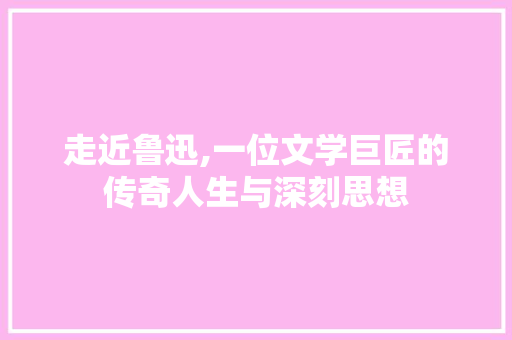 走近鲁迅,一位文学巨匠的传奇人生与深刻思想